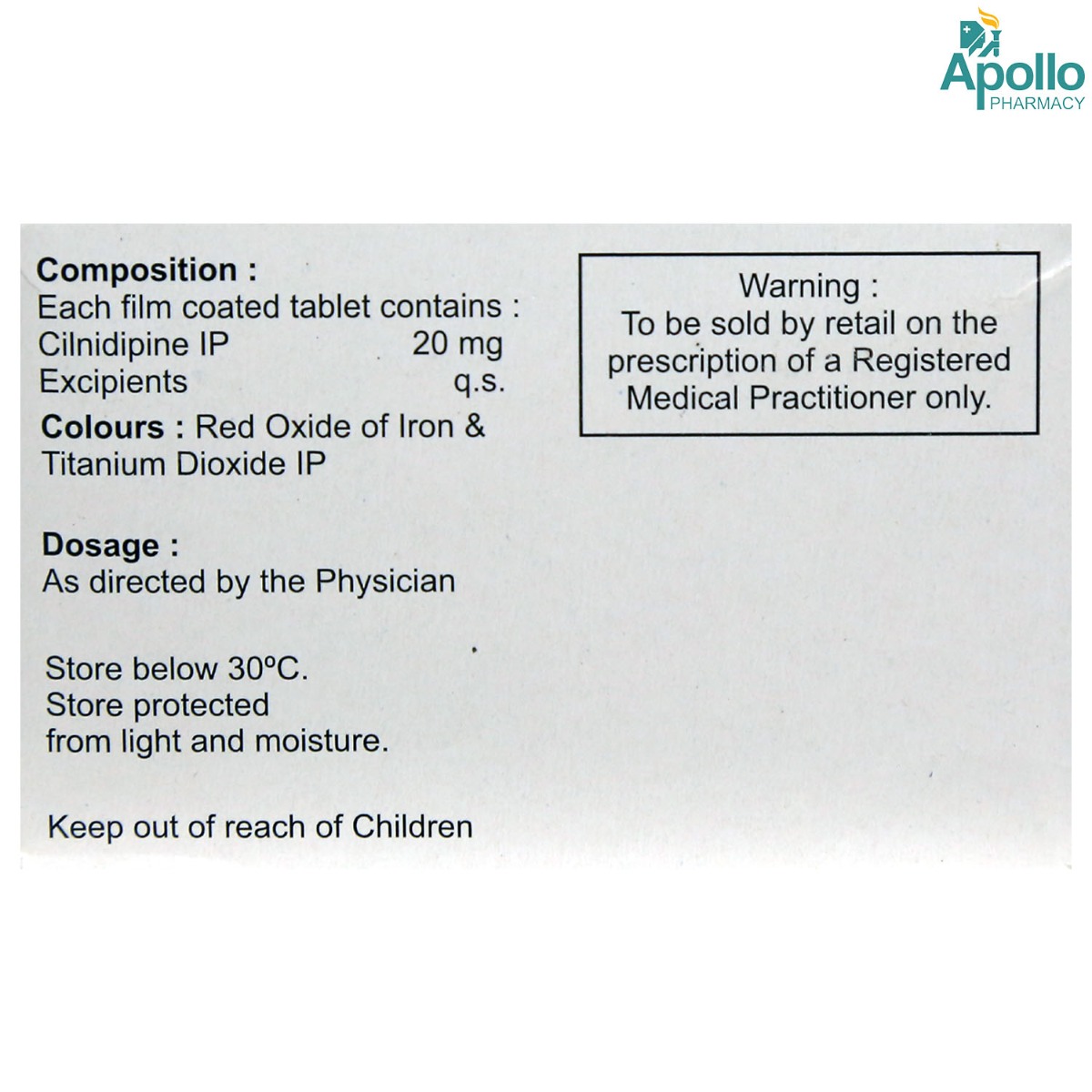 Apollo
PHARMACY

Composition :
Each film coated tablet contains :
Cilnidipine IP 20 mg
Excipients q.s.
Colours : Red Oxide of Iron & Titanium Dioxide IP

Dosage :
As directed by the Physician

Store below 30ºC.
Store protected from light and moisture.

Keep out of reach of Children

Warning :
To be sold by retail on the prescription of a Registered Medical Practitioner only.